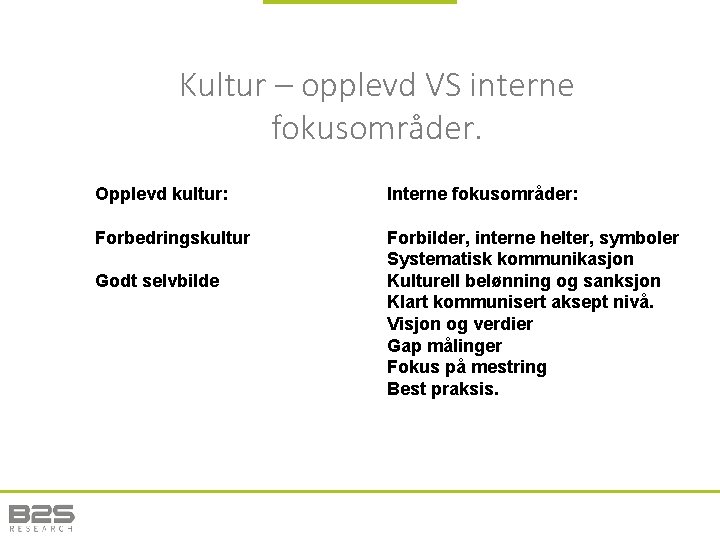 Kultur – opplevd VS interne fokusområder.

Opplevd kultur:

Forbedringskultur

Godt selvbilde

Interne fokusområder:

Forbilder, interne helter, symboler
Systematisk kommunikasjon
Kulturell belønning og sanksjon
Klart kommunisert aksept nivå.
Visjon og verdier
Gap målinger
Fokus på mestring
Best praksis.

B2S
RESEARCH